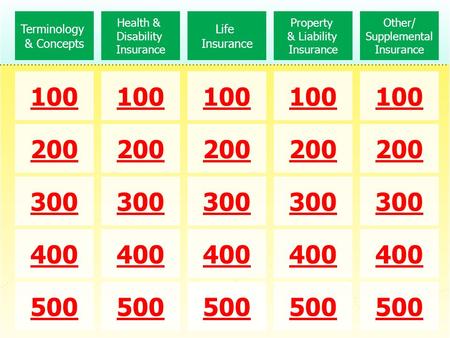 | Terminology & Concepts | Health & Disability Insurance | Life Insurance | Property & Liability Insurance | Other/ Supplemental Insurance |
|---|---|---|---|---|
| 100 | 100 | 100 | 100 | 100 |
| 200 | 200 | 200 | 200 | 200 |
| 300 | 300 | 300 | 300 | 300 |
| 400 | 400 | 400 | 400 | 400 |
| 500 | 500 | 500 | 500 | 500 |